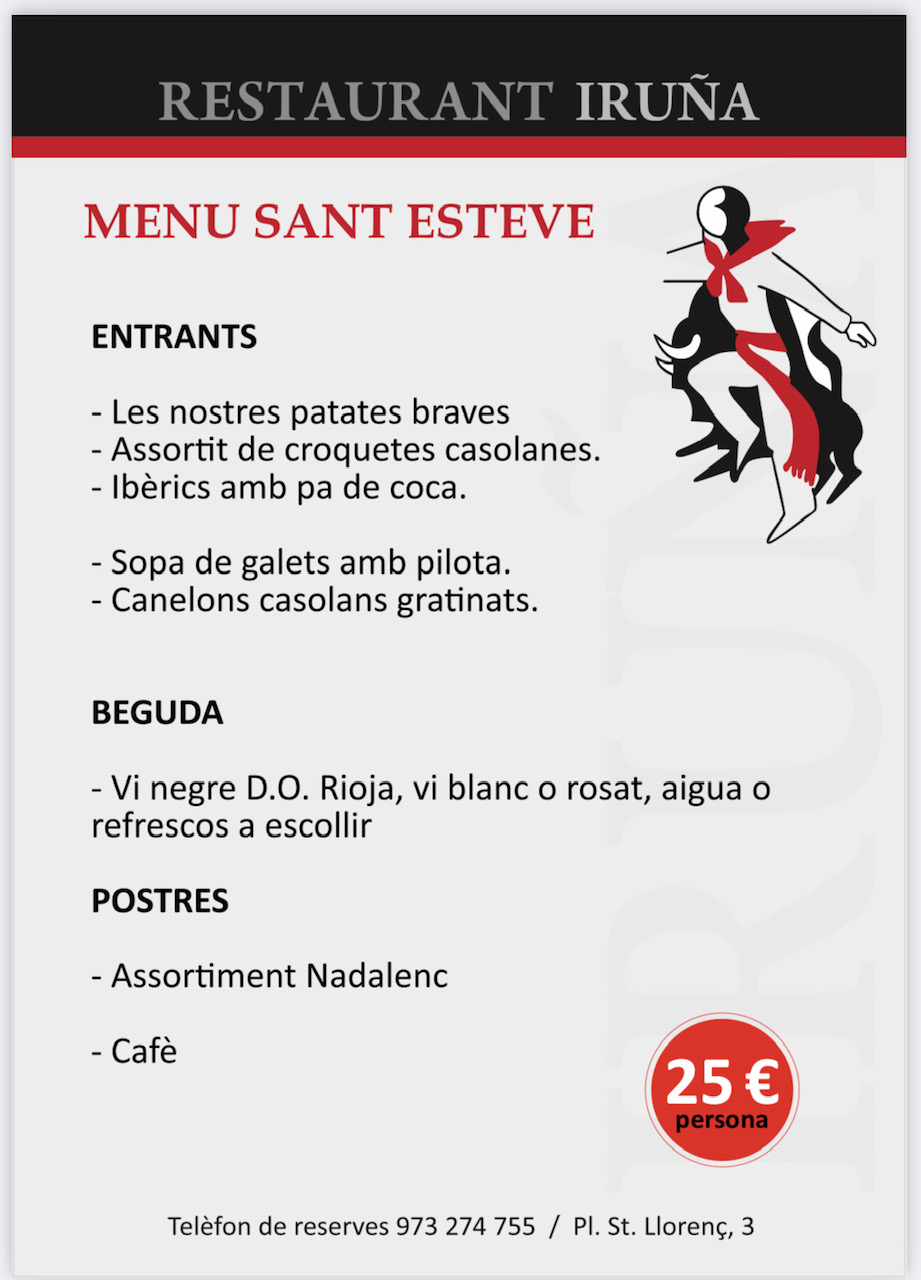 RESTAURANT IRUÑA

MENU SANT ESTEVE

ENTRANTS

- Les nostres patates braves
- Assortit de croquetes casolanes.
- Ibèrics amb pa de coca.

- Sopa de galets amb pilota.
- Canelons casolans gratinats.

BEGUDA

- Vi negre D.O. Rioja, vi blanc o rosat, aigua o refrescos a escollir

POSTRES

- Assortiment Nadalenc

- Cafè

25 €
persona

IRUÑA

Telèfon de reserves 973 274 755 / Pl. St. Llorenç, 3